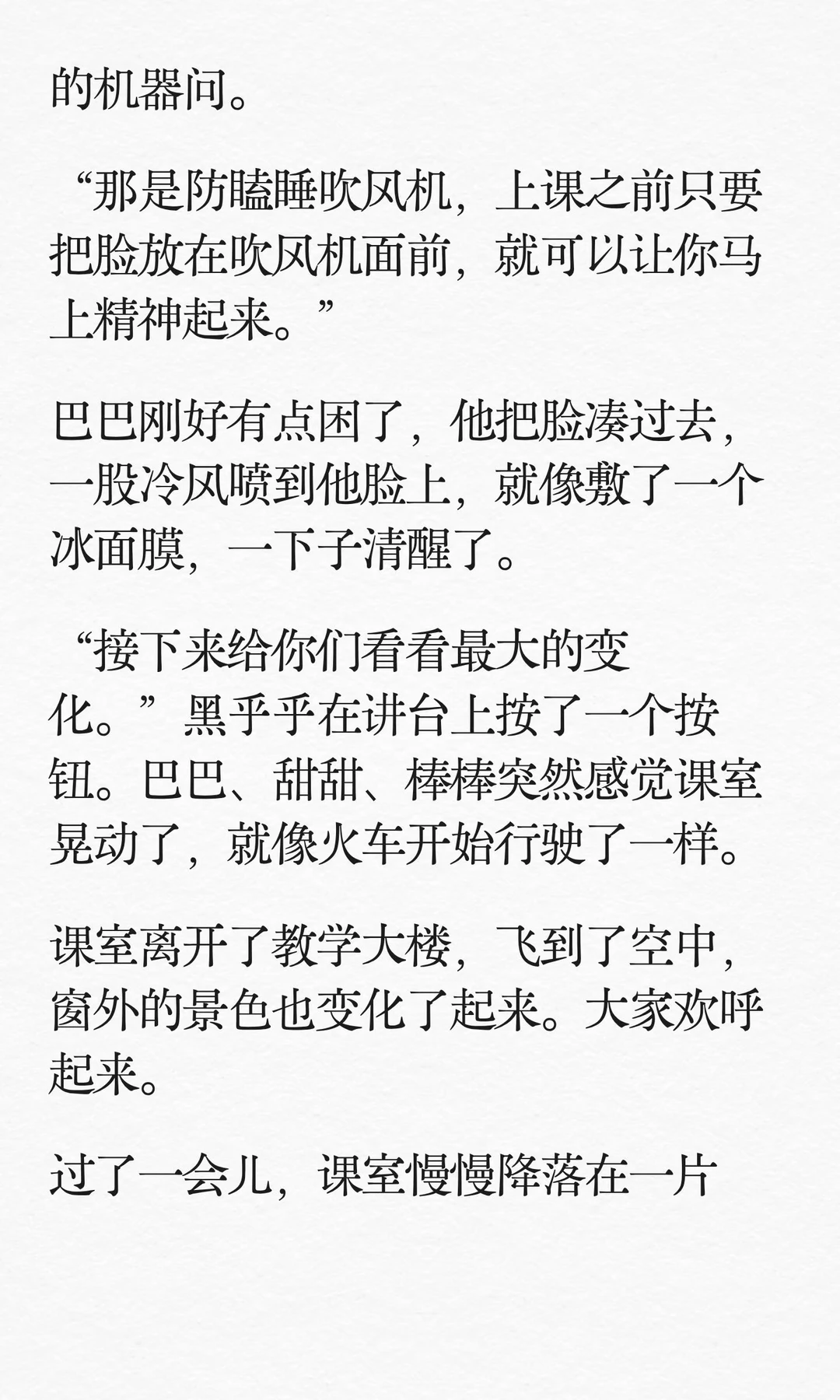 的机器问。

“那是防瞌睡吹风机，上课之前只要把脸放在吹风机面前，就可以让你马上精神起来。”

巴巴刚好有点困了，他把脸凑过去，一股冷风喷到他脸上，就像敷了一个冰面膜，一下子清醒了。

“接下来给你们看看最大的变化。”黑乎乎在讲台上按了一个按钮。巴巴、甜甜、棒棒突然感觉课室晃动了，就像火车开始行驶了一样。

课室离开了教学大楼，飞到了空中，窗外的景色也变化了起来。大家欢呼起来。

过了一会儿，课室慢慢降落在一片